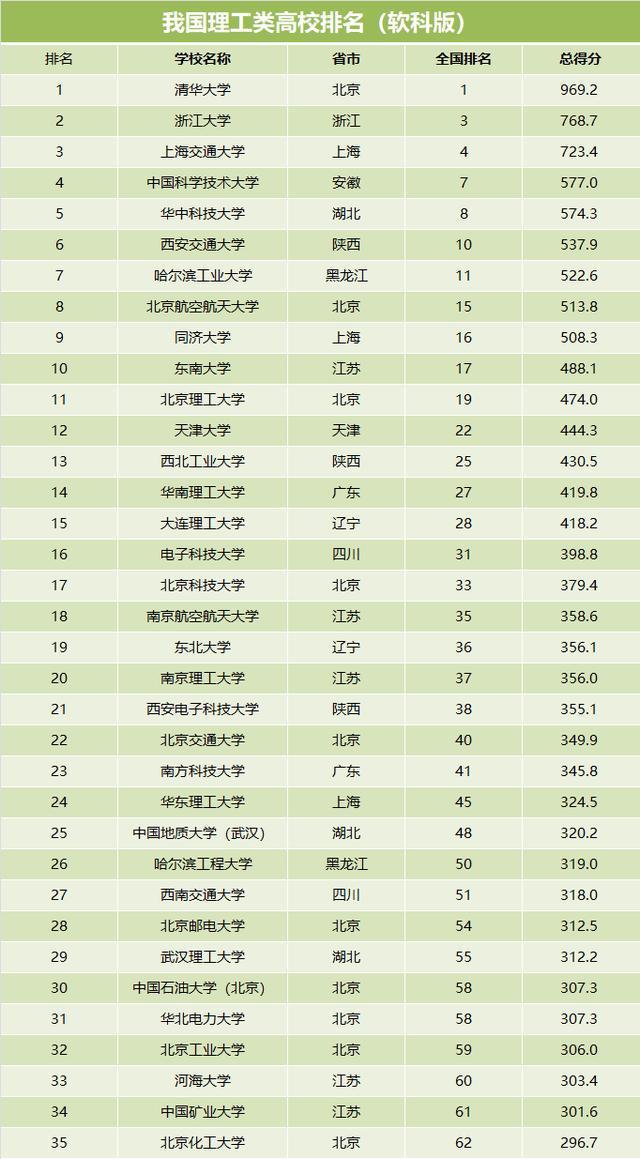 我国理工类高校排名（软科版）

| 排名 | 学校名称 | 省市 | 全国排名 | 总得分 |
|---|---|---|---|---|
| 1 | 清华大学 | 北京 | 1 | 969.2 |
| 2 | 浙江大学 | 浙江 | 3 | 768.7 |
| 3 | 上海交通大学 | 上海 | 4 | 723.4 |
| 4 | 中国科学技术大学 | 安徽 | 7 | 577.0 |
| 5 | 华中科技大学 | 湖北 | 8 | 574.3 |
| 6 | 西安交通大学 | 陕西 | 10 | 537.9 |
| 7 | 哈尔滨工业大学 | 黑龙江 | 11 | 522.6 |
| 8 | 北京航空航天大学 | 北京 | 15 | 513.8 |
| 9 | 同济大学 | 上海 | 16 | 508.3 |
| 10 | 东南大学 | 江苏 | 17 | 488.1 |
| 11 | 北京理工大学 | 北京 | 19 | 474.0 |
| 12 | 天津大学 | 天津 | 22 | 444.3 |
| 13 | 西北工业大学 | 陕西 | 25 | 430.5 |
| 14 | 华南理工大学 | 广东 | 27 | 419.8 |
| 15 | 大连理工大学 | 辽宁 | 28 | 418.2 |
| 16 | 电子科技大学 | 四川 | 31 | 398.8 |
| 17 | 北京科技大学 | 北京 | 33 | 379.4 |
| 18 | 南京航空航天大学 | 江苏 | 35 | 358.6 |
| 19 | 东北大学 | 辽宁 | 36 | 356.1 |
| 20 | 南京理工大学 | 江苏 | 37 | 356.0 |
| 21 | 西安电子科技大学 | 陕西 | 38 | 355.1 |
| 22 | 北京交通大学 | 北京 | 40 | 349.9 |
| 23 | 南方科技大学 | 广东 | 41 | 345.8 |
| 24 | 华东理工大学 | 上海 | 45 | 324.5 |
| 25 | 中国地质大学（武汉） | 湖北 | 48 | 320.2 |
| 26 | 哈尔滨工程大学 | 黑龙江 | 50 | 319.0 |
| 27 | 西南交通大学 | 四川 | 51 | 318.0 |
| 28 | 北京邮电大学 | 北京 | 54 | 312.5 |
| 29 | 武汉理工大学 | 湖北 | 55 | 312.2 |
| 30 | 中国石油大学（北京） | 北京 | 58 | 307.3 |
| 31 | 华北电力大学 | 北京 | 58 | 307.3 |
| 32 | 北京工业大学 | 北京 | 59 | 306.0 |
| 33 | 河海大学 | 江苏 | 60 | 303.4 |
| 34 | 中国矿业大学 | 江苏 | 61 | 301.6 |
| 35 | 北京化工大学 | 北京 | 62 | 296.7 |